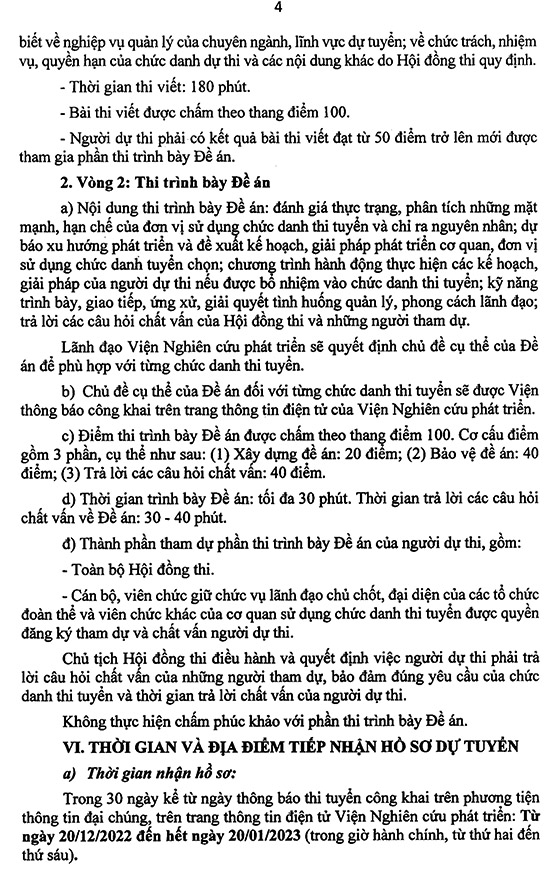 4

biết về nghiệp vụ quản lý của chuyên ngành, lĩnh vực dự tuyển; về chức trách, nhiệm vụ, quyền hạn của chức danh dự thi và các nội dung khác do Hội đồng thi quy định.

- Thời gian thi viết: 180 phút.

- Bài thi viết được chấm theo thang điểm 100.

- Người dự thi phải có kết quả bài thi viết đạt từ 50 điểm trở lên mới được tham gia phần thi trình bày Đề án.

2. Vòng 2: Thi trình bày Đề án

a) Nội dung thi trình bày Đề án: đánh giá thực trạng, phân tích những mặt mạnh, hạn chế của đơn vị sử dụng chức danh thi tuyển và chỉ ra nguyên nhân; dự báo xu hướng phát triển và đề xuất kế hoạch, giải pháp phát triển cơ quan, đơn vị sử dụng chức danh tuyển chọn; chương trình hành động thực hiện các kế hoạch, giải pháp của người dự thi nếu được bổ nhiệm vào chức danh thi tuyển; kỹ năng trình bày, giao tiếp, ứng xử, giải quyết tình huống quản lý, phong cách lãnh đạo; trả lời các câu hỏi chất vấn của Hội đồng thi và những người tham dự.

Lãnh đạo Viện Nghiên cứu phát triển sẽ quyết định chủ đề cụ thể của Đề án để phù hợp với từng chức danh thi tuyển.

b) Chủ đề cụ thể của Đề án đối với từng chức danh thi tuyển sẽ được Viện thông báo công khai trên trang thông tin điện tử của Viện Nghiên cứu phát triển.

c) Điểm thi trình bày Đề án được chấm theo thang điểm 100. Cơ cấu điểm gồm 3 phần, cụ thể như sau: (1) Xây dựng đề án: 20 điểm; (2) Bảo vệ đề án: 40 điểm; (3) Trả lời các câu hỏi chất vấn: 40 điểm.

d) Thời gian trình bày Đề án: tối đa 30 phút. Thời gian trả lời các câu hỏi chất vấn về Đề án: 30 - 40 phút.

đ) Thành phần tham dự phần thi trình bày Đề án của người dự thi, gồm:

- Toàn bộ Hội đồng thi.

- Cán bộ, viên chức giữ chức vụ lãnh đạo chủ chốt, đại diện của các tổ chức đoàn thể và viên chức khác của cơ quan sử dụng chức danh thi tuyển được quyền đăng ký tham dự và chất vấn người dự thi.

Chủ tịch Hội đồng thi điều hành và quyết định việc người dự thi phải trả lời câu hỏi chất vấn của những người tham dự, bảo đảm đúng yêu cầu của chức danh thi tuyển và thời gian trả lời chất vấn của người dự thi.

Không thực hiện chấm phúc khảo với phần thi trình bày Đề án.

VI. THỜI GIAN VÀ ĐỊA ĐIỂM TIẾP NHẬN HỒ SƠ DỰ TUYỂN

a) Thời gian nhận hồ sơ:

Trong 30 ngày kể từ ngày thông báo thi tuyển công khai trên phương tiện thông tin đại chúng, trên trang thông tin điện tử Viện Nghiên cứu phát triển: Từ ngày 20/12/2022 đến hết ngày 20/01/2023 (trong giờ hành chính, từ thứ hai đến thứ sáu).